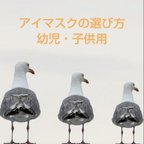 アイマスクの選び方
幼児・子供用